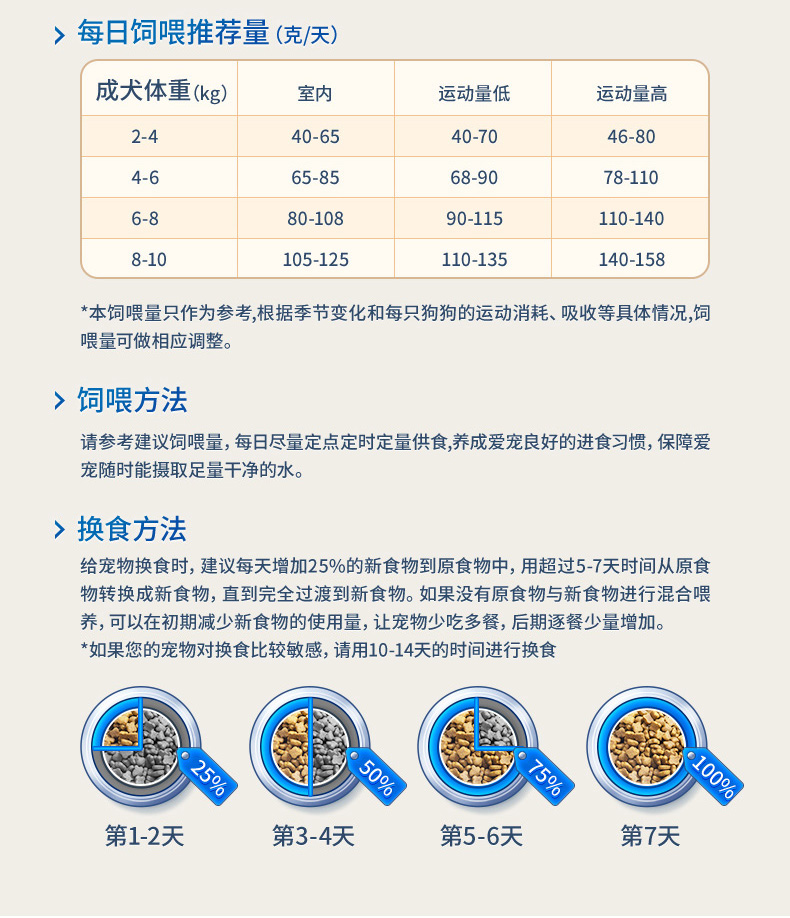 每日饲喂推荐量(克/天)

| 成犬体重(kg) | 室内 | 运动量低 | 运动量高 |
|---|---|---|---|
| 2-4 | 40-65 | 40-70 | 46-80 |
| 4-6 | 65-85 | 68-90 | 78-110 |
| 6-8 | 80-108 | 90-115 | 110-140 |
| 8-10 | 105-125 | 110-135 | 140-158 |

*本饲喂量只作为参考,根据季节变化和每只狗狗的运动消耗、吸收等具体情况,饲喂量可做相应调整。

饲喂方法

请参考建议饲喂量,每日尽量定点定时定量供食,养成爱宠良好的进食习惯,保障爱宠随时能摄取足量干净的水。

换食方法

给宠物换食时,建议每天增加25%的新食物到原食物中,用超过5-7天时间从原食物转换成新食物,直到完全过渡到新食物。如果没有原食物与新食物进行混合喂养,可以在初期减少新食物的使用量,让宠物少吃多餐,后期逐餐少量增加。
*如果您的宠物对换食比较敏感,请用10-14天的时间进行换食

25%
第1-2天

50%
第3-4天

75%
第5-6天

100%
第7天